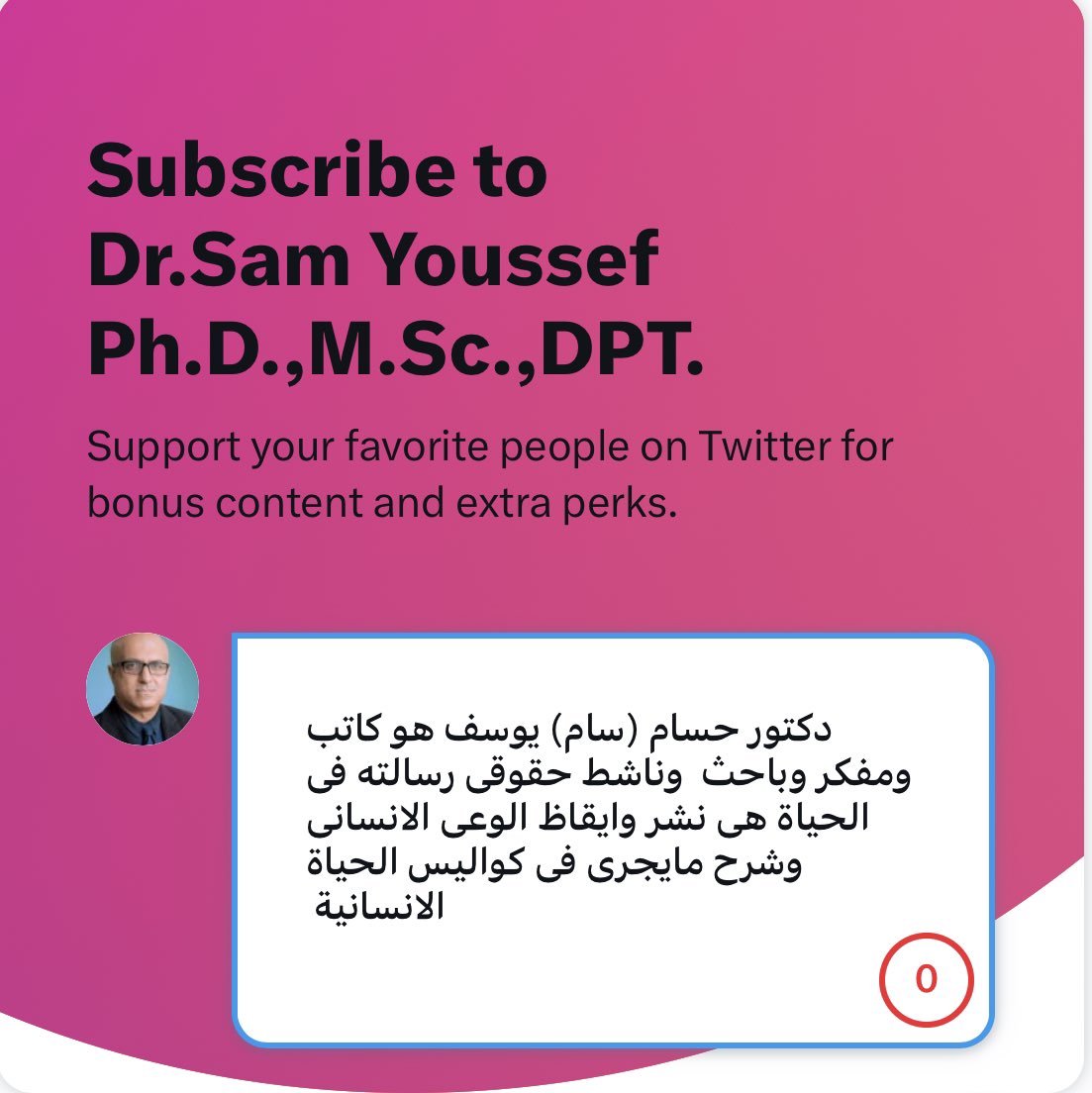 Subscribe to Dr.Sam Youssef Ph.D.,M.Sc.,DPT.

Support your favorite people on Twitter for bonus content and extra perks.

دكتور حسام (سام) يوسف هو كاتب ومفكر وباحث وناشط حقوقى رسالته فى الحياة هى نشر وايقاظ الوعى الانسانى وشرح مايجرى فى كواليس الحياة الانسانية

0